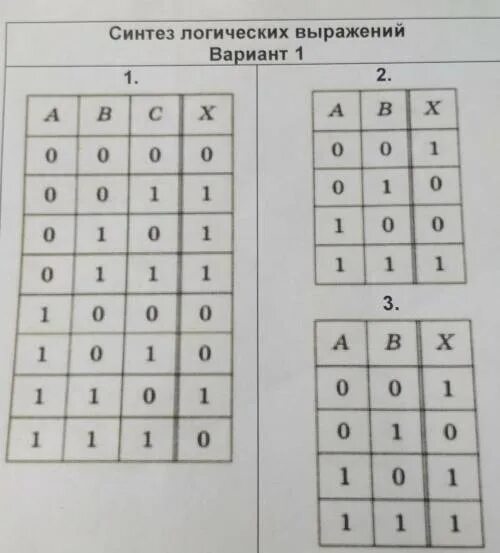 Синтез логических выражений
Вариант 1

1.

| A | B | C | X |
|---|---|---|---|
| 0 | 0 | 0 | 0 |
| 0 | 0 | 1 | 1 |
| 0 | 1 | 0 | 1 |
| 0 | 1 | 1 | 1 |
| 1 | 0 | 0 | 0 |
| 1 | 0 | 1 | 0 |
| 1 | 1 | 0 | 1 |
| 1 | 1 | 1 | 0 |

2.

| A | B | X |
|---|---|---|
| 0 | 0 | 1 |
| 0 | 1 | 0 |
| 1 | 0 | 0 |
| 1 | 1 | 1 |

3.

| A | B | X |
|---|---|---|
| 0 | 0 | 1 |
| 0 | 1 | 0 |
| 1 | 0 | 1 |
| 1 | 1 | 1 |